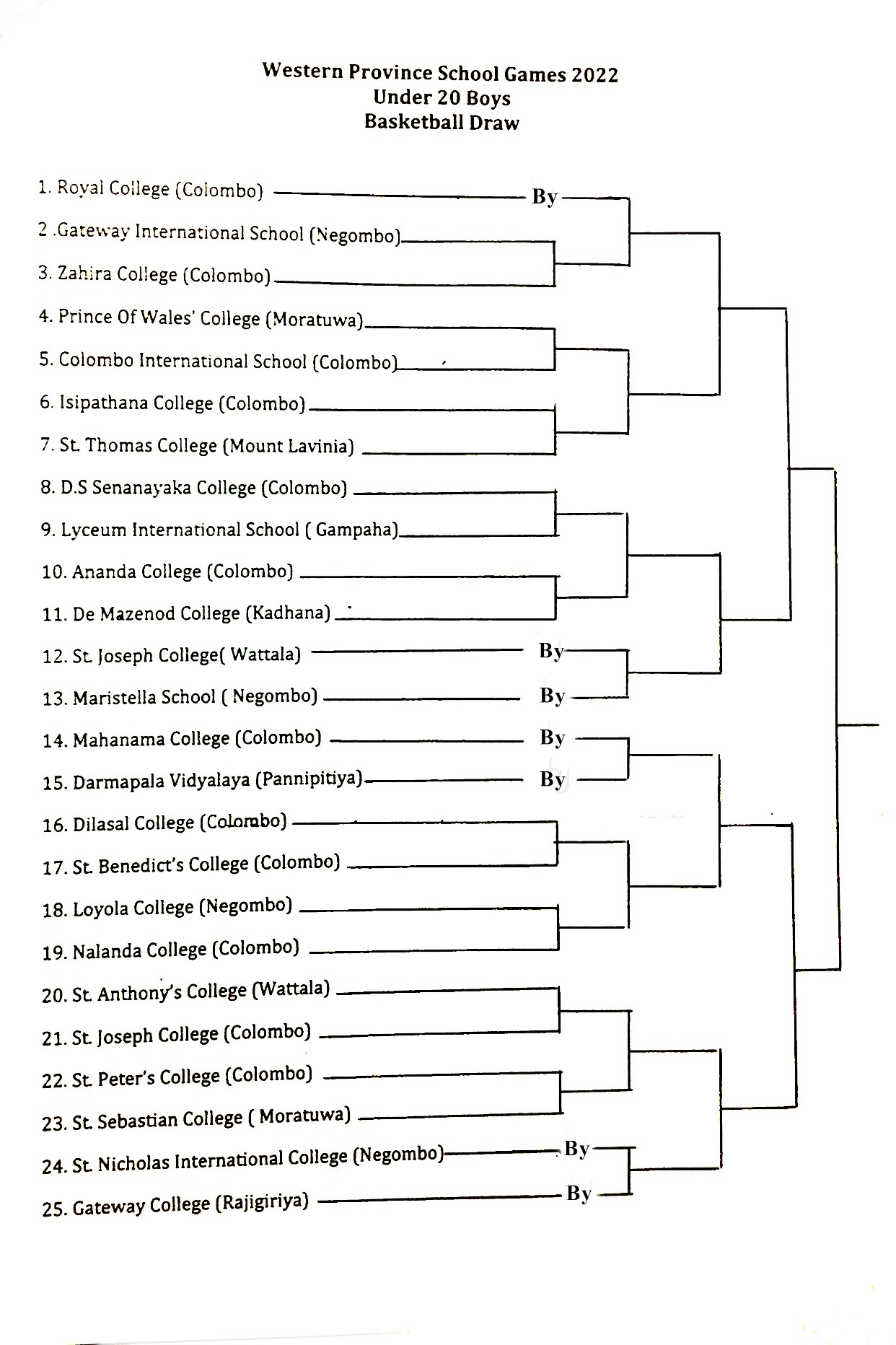 Western Province School Games 2022
Under 20 Boys
Basketball Draw

1. Royal College (Colombo) By
2 .Gateway International School (Negombo)
3. Zahira College (Colombo)
4. Prince Of Wales' College (Moratuwa)
5. Colombo International School (Colombo)
6. Isipathana College (Colombo)
7. St. Thomas College (Mount Lavinia)
8. D.S Senanayaka College (Colombo)
9. Lyceum International School ( Gampaha)
10. Ananda College (Colombo)
11. De Mazenod College (Kadhana)
12. St. Joseph College( Wattala) By
13. Maristella School ( Negombo) By
14. Mahanama College (Colombo) By
15. Darmapala Vidyalaya (Pannipitiya) By
16. Dilasal College (Colombo)
17. St. Benedict's College (Colombo)
18. Loyola College (Negombo)
19. Nalanda College (Colombo)
20. St. Anthony's College (Wattala)
21. St. Joseph College (Colombo)
22. St. Peter's College (Colombo)
23. St. Sebastian College ( Moratuwa)
24. St. Nicholas International College (Negombo) By
25. Gateway College (Rajigiriya) By